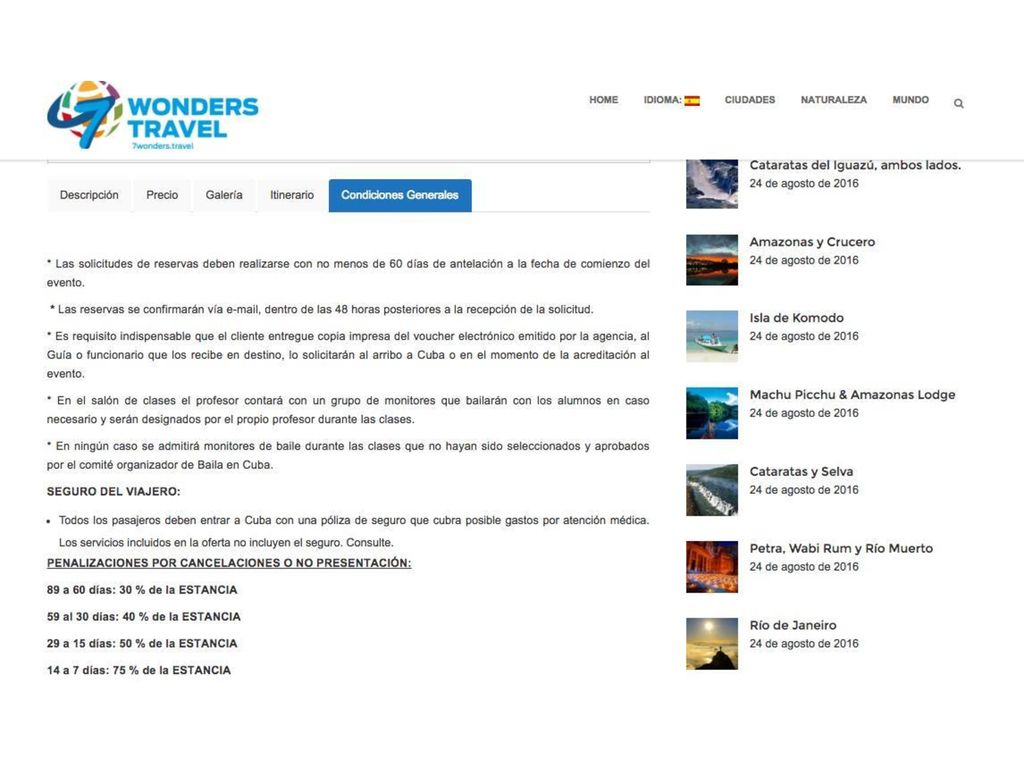 7 WONDERS TRAVEL
7wonders.travel

HOME IDIOMA: CIUDADES NATURALEZA MUNDO

Descripción Precio Galería Itinerario Condiciones Generales

* Las solicitudes de reservas deben realizarse con no menos de 60 días de antelación a la fecha de comienzo del evento.

* Las reservas se confirmarán vía e-mail, dentro de las 48 horas posteriores a la recepción de la solicitud.

* Es requisito indispensable que el cliente entregue copia impresa del voucher electrónico emitido por la agencia, al Guía o funcionario que los recibe en destino, lo solicitarán al arribo a Cuba o en el momento de la acreditación al evento.

* En el salón de clases el profesor contará con un grupo de monitores que bailarán con los alumnos en caso necesario y serán designados por el propio profesor durante las clases.

* En ningún caso se admitirá monitores de baile durante las clases que no hayan sido seleccionados y aprobados por el comité organizador de Baila en Cuba.

SEGURO DEL VIAJERO:

• Todos los pasajeros deben entrar a Cuba con una póliza de seguro que cubra posible gastos por atención médica. Los servicios incluidos en la oferta no incluyen el seguro. Consulte.

PENALIZACIONES POR CANCELACIONES O NO PRESENTACIÓN:

89 a 60 días: 30 % de la ESTANCIA

59 al 30 días: 40 % de la ESTANCIA

29 a 15 días: 50 % de la ESTANCIA

14 a 7 días: 75 % de la ESTANCIA

Cataratas del Iguazú, ambos lados.
24 de agosto de 2016

Amazonas y Crucero
24 de agosto de 2016

Isla de Komodo
24 de agosto de 2016

Machu Picchu & Amazonas Lodge
24 de agosto de 2016

Cataratas y Selva
24 de agosto de 2016

Petra, Wabi Rum y Río Muerto
24 de agosto de 2016

Río de Janeiro
24 de agosto de 2016